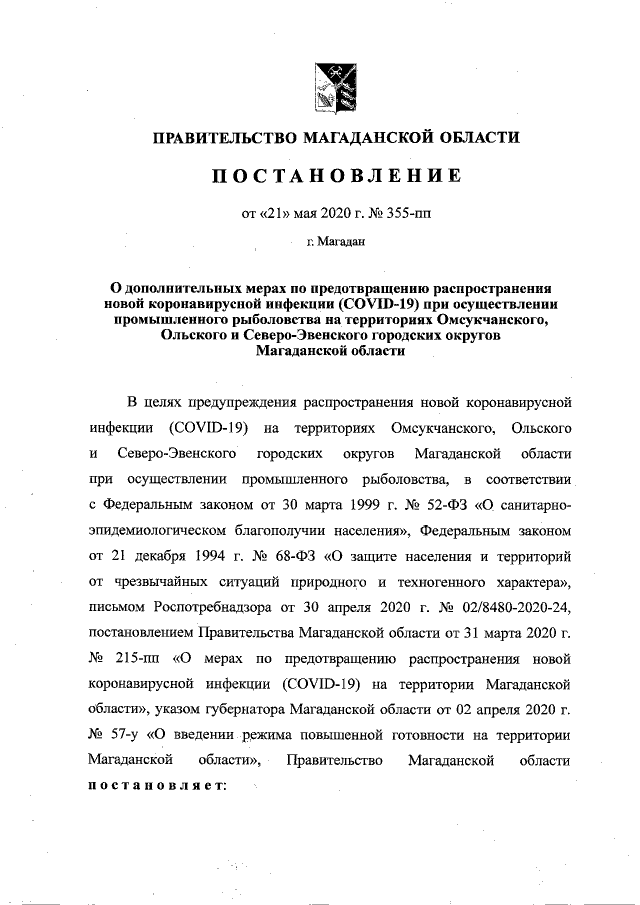 ПРАВИТЕЛЬСТВО МАГАДАНСКОЙ ОБЛАСТИ

ПОСТАНОВЛЕНИЕ

от «21» мая 2020 г. № 355-пп

г. Магадан

О дополнительных мерах по предотвращению распространения новой коронавирусной инфекции (COVID-19) при осуществлении промышленного рыболовства на территориях Омсукчанского, Ольского и Северо-Эвенского городских округов Магаданской области

В целях предупреждения распространения новой коронавирусной инфекции (COVID-19) на территориях Омсукчанского, Ольского и Северо-Эвенского городских округов Магаданской области при осуществлении промышленного рыболовства, в соответствии с Федеральным законом от 30 марта 1999 г. № 52-ФЗ «О санитарно-эпидемиологическом благополучии населения», Федеральным законом от 21 декабря 1994 г. № 68-ФЗ «О защите населения и территорий от чрезвычайных ситуаций природного и техногенного характера», письмом Роспотребнадзора от 30 апреля 2020 г. № 02/8480-2020-24, постановлением Правительства Магаданской области от 31 марта 2020 г. № 215-пп «О мерах по предотвращению распространения новой коронавирусной инфекции (COVID-19) на территории Магаданской области», указом губернатора Магаданской области от 02 апреля 2020 г. № 57-у «О введении режима повышенной готовности на территории Магаданской области», Правительство Магаданской области постановляет: